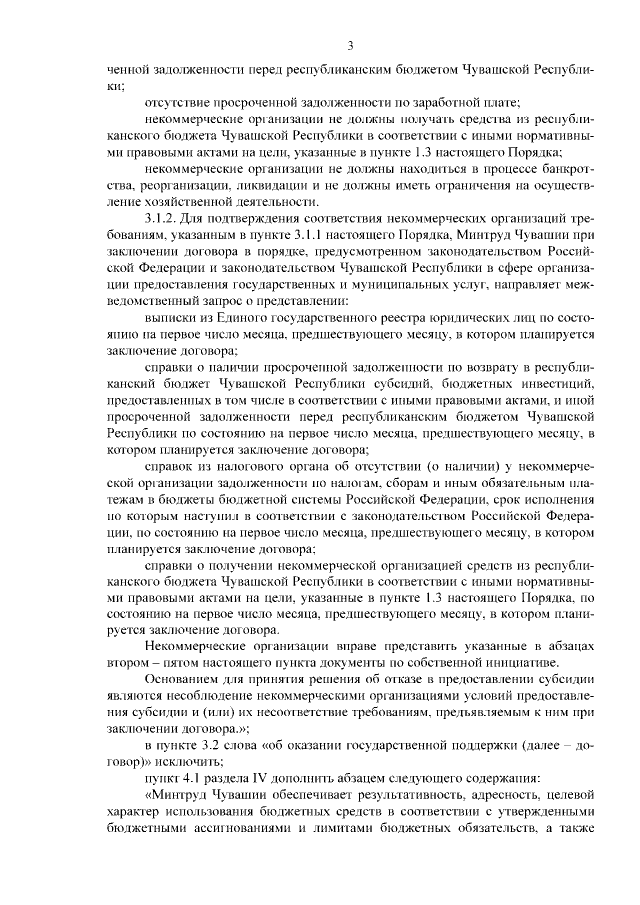 3

ченной задолженности перед республиканским бюджетом Чувашской Республики;

отсутствие просроченной задолженности по заработной плате;

некоммерческие организации не должны получать средства из республиканского бюджета Чувашской Республики в соответствии с иными нормативными правовыми актами на цели, указанные в пункте 1.3 настоящего Порядка;

некоммерческие организации не должны находиться в процессе банкротства, реорганизации, ликвидации и не должны иметь ограничения на осуществление хозяйственной деятельности.

3.1.2. Для подтверждения соответствия некоммерческих организаций требованиям, указанным в пункте 3.1.1 настоящего Порядка, Минтруд Чувашии при заключении договора в порядке, предусмотренном законодательством Российской Федерации и законодательством Чувашской Республики в сфере организации предоставления государственных и муниципальных услуг, направляет межведомственный запрос о представлении:

выписки из Единого государственного реестра юридических лиц по состоянию на первое число месяца, предшествующего месяцу, в котором планируется заключение договора;

справки о наличии просроченной задолженности по возврату в республиканский бюджет Чувашской Республики субсидий, бюджетных инвестиций, предоставленных в том числе в соответствии с иными правовыми актами, и иной просроченной задолженности перед республиканским бюджетом Чувашской Республики по состоянию на первое число месяца, предшествующего месяцу, в котором планируется заключение договора;

справок из налогового органа об отсутствии (о наличии) у некоммерческой организации задолженности по налогам, сборам и иным обязательным платежам в бюджеты бюджетной системы Российской Федерации, срок исполнения по которым наступил в соответствии с законодательством Российской Федерации, по состоянию на первое число месяца, предшествующего месяцу, в котором планируется заключение договора;

справки о получении некоммерческой организацией средств из республиканского бюджета Чувашской Республики в соответствии с иными нормативными правовыми актами на цели, указанные в пункте 1.3 настоящего Порядка, по состоянию на первое число месяца, предшествующего месяцу, в котором планируется заключение договора.

Некоммерческие организации вправе представить указанные в абзацах втором – пятом настоящего пункта документы по собственной инициативе.

Основанием для принятия решения об отказе в предоставлении субсидии являются несоблюдение некоммерческими организациями условий предоставления субсидии и (или) их несоответствие требованиям, предъявляемым к ним при заключении договора.»;

в пункте 3.2 слова «об оказании государственной поддержки (далее – договор)» исключить;

пункт 4.1 раздела IV дополнить абзацем следующего содержания:

«Минтруд Чувашии обеспечивает результативность, адресность, целевой характер использования бюджетных средств в соответствии с утвержденными бюджетными ассигнованиями и лимитами бюджетных обязательств, а также